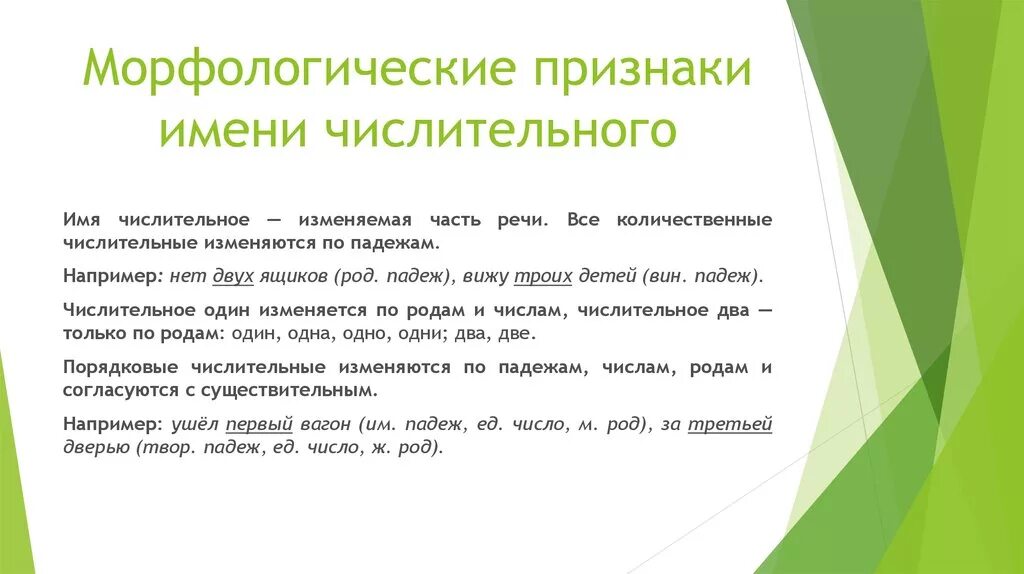 Морфологические признаки имени числительного

Имя числительное — изменяемая часть речи. Все количественные числительные изменяются по падежам.

Например: нет двух ящиков (род. падеж), вижу троих детей (вин. падеж).

Числительное один изменяется по родам и числам, числительное два — только по родам: один, одна, одно, одни; два, две.

Порядковые числительные изменяются по падежам, числам, родам и согласуются с существительным.

Например: ушёл первый вагон (им. падеж, ед. число, м. род), за третьей дверью (твор. падеж, ед. число, ж. род).